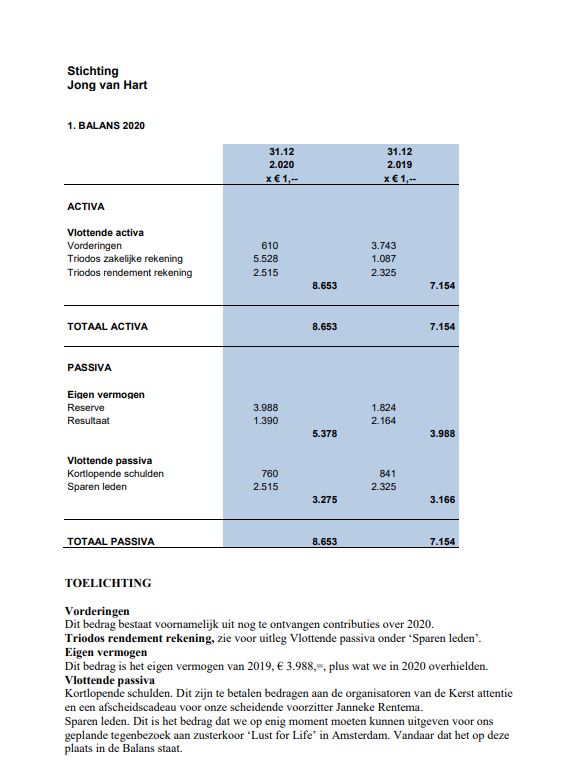 Stichting
Jong van Hart

1. BALANS 2020

| | 31.12 2.020 x € 1,-- | | 31.12 2.019 x € 1,-- | |
|---|---|---|---|---|
| ACTIVA | | | | |
| Vlottende activa | | | | |
| Vorderingen | 610 | | 3.743 | |
| Triodos zakelijke rekening | 5.528 | | 1.087 | |
| Triodos rendement rekening | 2.515 | | 2.325 | |
| | | 8.653 | | 7.154 |
| TOTAAL ACTIVA | | 8.653 | | 7.154 |
| PASSIVA | | | | |
| Eigen vermogen | | | | |
| Reserve | 3.988 | | 1.824 | |
| Resultaat | 1.390 | | 2.164 | |
| | | 5.378 | | 3.988 |
| Vlottende passiva | | | | |
| Kortlopende schulden | 760 | | 841 | |
| Sparen leden | 2.515 | | 2.325 | |
| | | 3.275 | | 3.166 |
| TOTAAL PASSIVA | | 8.653 | | 7.154 |

TOELICHTING

Vorderingen
Dit bedrag bestaat voornamelijk uit nog te ontvangen contributies over 2020.
Triodos rendement rekening, zie voor uitleg Vlottende passiva onder 'Sparen leden'.
Eigen vermogen
Dit bedrag is het eigen vermogen van 2019, € 3.988,=, plus wat we in 2020 overhielden.
Vlottende passiva
Kortlopende schulden. Dit zijn te betalen bedragen aan de organisatoren van de Kerst attentie en een afscheidscadeau voor onze scheidende voorzitter Janneke Rentema.
Sparen leden. Dit is het bedrag dat we op enig moment moeten kunnen uitgeven voor ons geplande tegenbezoek aan zusterkoor 'Lust for Life' in Amsterdam. Vandaar dat het op deze plaats in de Balans staat.